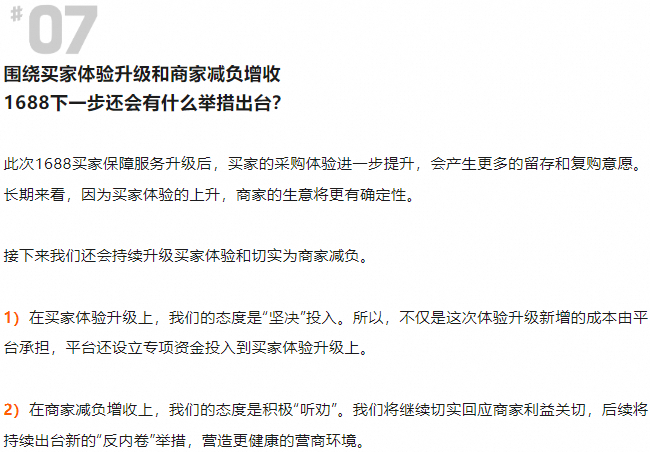 #07

围绕买家体验升级和商家减负增收
1688下一步还会有什么举措出台?

此次1688买家保障服务升级后，买家的采购体验进一步提升，会产生更多的留存和复购意愿。长期来看，因为买家体验的上升，商家的生意将更有确定性。

接下来我们还会持续升级买家体验和切实为商家减负。

1）在买家体验升级上，我们的态度是“坚决”投入。所以，不仅是这次体验升级新增的成本由平台承担，平台还设立专项资金投入到买家体验升级上。

2）在商家减负增收上，我们的态度是积极“听劝”。我们将继续切实回应商家利益关切，后续将持续出台新的“反内卷”举措，营造更健康的营商环境。